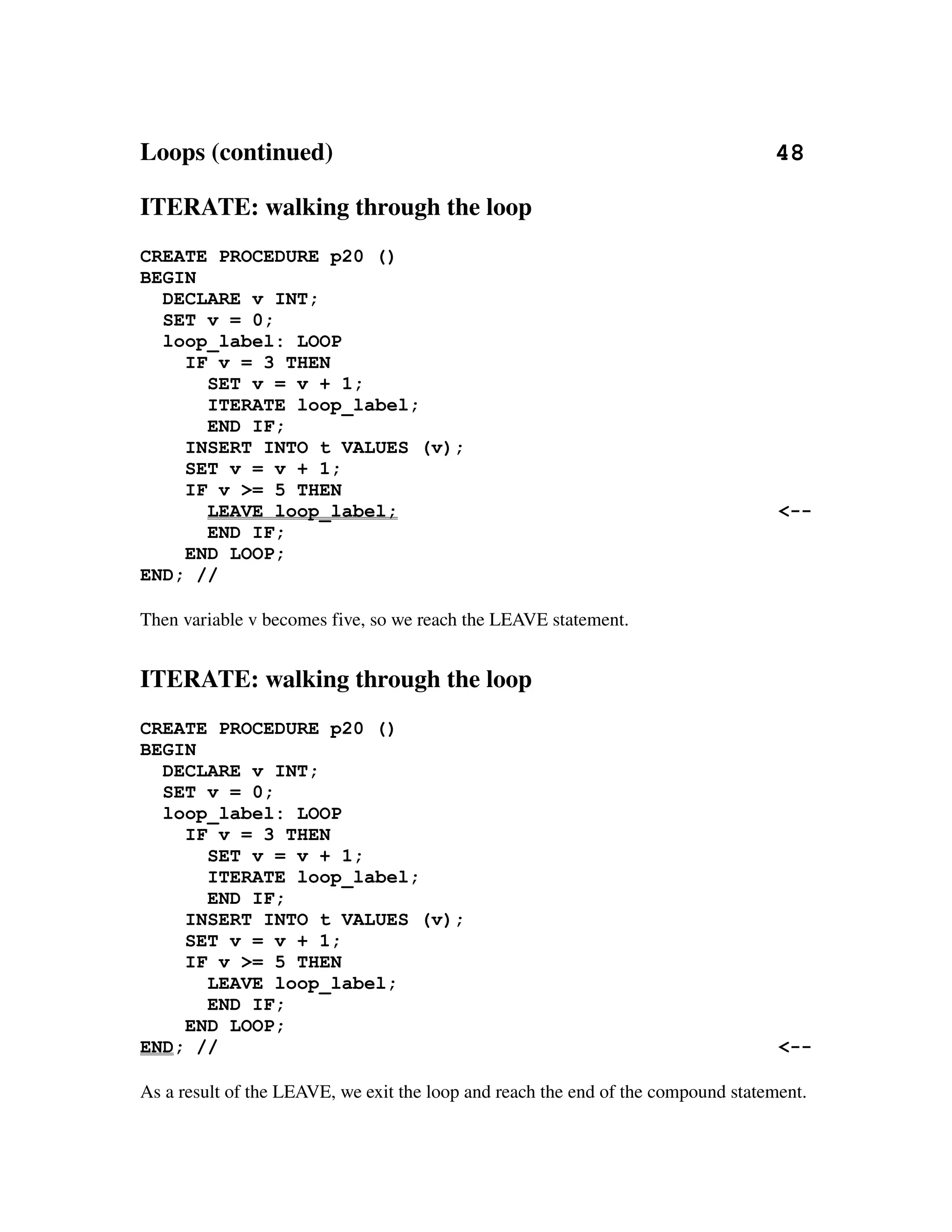 Loops (continued) 48

ITERATE: walking through the loop

CREATE PROCEDURE p20 ()
BEGIN
  DECLARE v INT;
  SET v = 0;
  loop_label: LOOP
    IF v = 3 THEN
      SET v = v + 1;
      ITERATE loop_label;
      END IF;
    INSERT INTO t VALUES (v);
    SET v = v + 1;
    IF v >= 5 THEN
      LEAVE loop_label; <--
      END IF;
    END LOOP;
END; //

Then variable v becomes five, so we reach the LEAVE statement.

ITERATE: walking through the loop

CREATE PROCEDURE p20 ()
BEGIN
  DECLARE v INT;
  SET v = 0;
  loop_label: LOOP
    IF v = 3 THEN
      SET v = v + 1;
      ITERATE loop_label;
      END IF;
    INSERT INTO t VALUES (v);
    SET v = v + 1;
    IF v >= 5 THEN
      LEAVE loop_label;
      END IF;
    END LOOP;
END; // <--

As a result of the LEAVE, we exit the loop and reach the end of the compound statement.